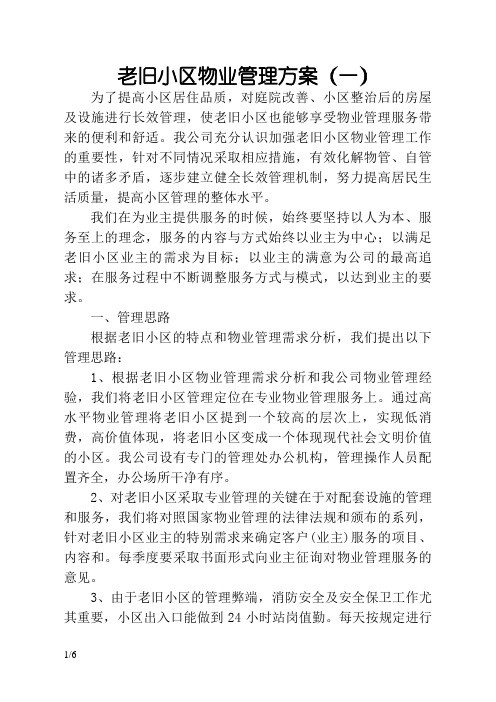 老旧小区物业管理方案（一）

为了提高小区居住品质，对庭院改善、小区整治后的房屋及设施进行长效管理，使老旧小区也能够享受物业管理服务带来的便利和舒适。我公司充分认识加强老旧小区物业管理工作的重要性，针对不同情况采取相应措施，有效化解物管、自管中的诸多矛盾，逐步建立健全长效管理机制，努力提高居民生活质量，提高小区管理的整体水平。

我们在为业主提供服务的时候，始终要坚持以人为本、服务至上的理念，服务的内容与方式始终以业主为中心；以满足老旧小区业主的需求为目标；以业主的满意为公司的最高追求；在服务过程中不断调整服务方式与模式，以达到业主的要求。

一、管理思路

根据老旧小区的特点和物业管理需求分析，我们提出以下管理思路：

1、根据老旧小区物业管理需求分析和我公司物业管理经验，我们将老旧小区管理定位在专业物业管理服务上。通过高水平物业管理将老旧小区提到一个较高的层次上，实现低消费，高价值体现，将老旧小区变成一个体现现代社会文明价值的小区。我公司设有专门的管理处办公机构，管理操作人员配置齐全，办公场所干净有序。

2、对老旧小区采取专业管理的关键在于对配套设施的管理和服务，我们将对照国家物业管理的法律法规和颁布的系列，针对老旧小区业主的特别需求来确定客户（业主）服务的项目、内容和。每季度要采取书面形式向业主征询对物业管理服务的意见。

3、由于老旧小区的管理弊端，消防安全及安全保卫工作尤其重要，小区出入口能做到 24 小时站岗值勤。每天按规定进行

1/6